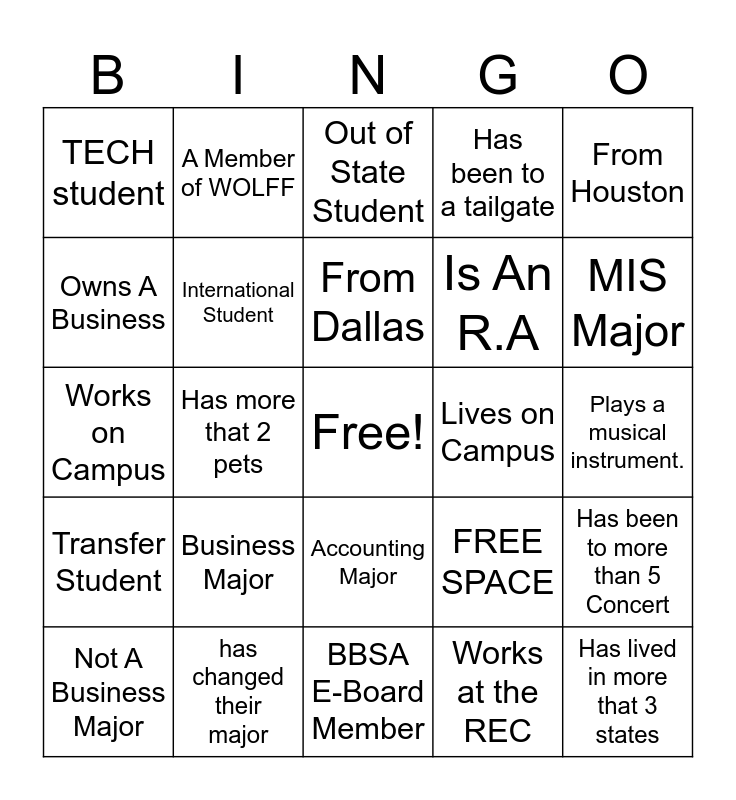 | B | I | N | G | O |
|---|---|---|---|---|
| TECH student | A Member of WOLFF | Out of State Student | Has been to a tailgate | From Houston |
| Owns A Business | International Student | From Dallas | Is An R.A | MIS Major |
| Works on Campus | Has more that 2 pets | Free! | Lives on Campus | Plays a musical instrument. |
| Transfer Student | Business Major | Accounting Major | FREE SPACE | Has been to more than 5 Concert |
| Not A Business Major | has changed their major | BBSA E-Board Member | Works at the REC | Has lived in more that 3 states |